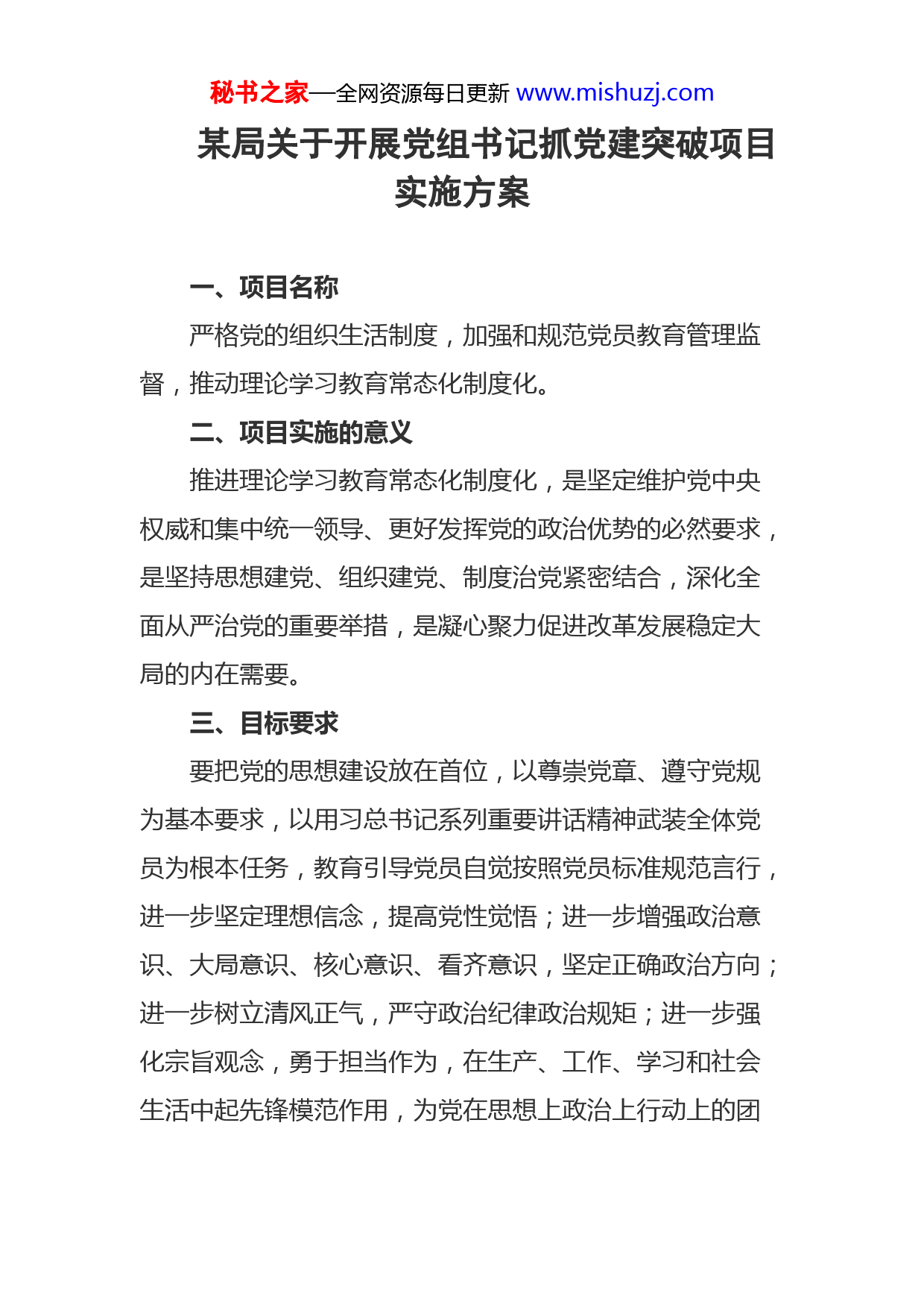 秘书之家—全网资源每日更新 www.mishuzj.com

某局关于开展党组书记抓党建突破项目实施方案

一、项目名称

严格党的组织生活制度，加强和规范党员教育管理监督，推动理论学习教育常态化制度化。

二、项目实施的意义

推进理论学习教育常态化制度化，是坚定维护党中央权威和集中统一领导、更好发挥党的政治优势的必然要求，是坚持思想建党、组织建党、制度治党紧密结合，深化全面从严治党的重要举措，是凝心聚力促进改革发展稳定大局的内在需要。

三、目标要求

要把党的思想建设放在首位，以尊崇党章、遵守党规为基本要求，以用习总书记系列重要讲话精神武装全体党员为根本任务，教育引导党员自觉按照党员标准规范言行，进一步坚定理想信念，提高党性觉悟；进一步增强政治意识、大局意识、核心意识、看齐意识，坚定正确政治方向；进一步树立清风正气，严守政治纪律政治规矩；进一步强化宗旨观念，勇于担当作为，在生产、工作、学习和社会生活中起先锋模范作用，为党在思想上政治上行动上的团